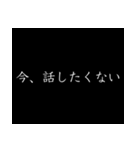 今、話したくない